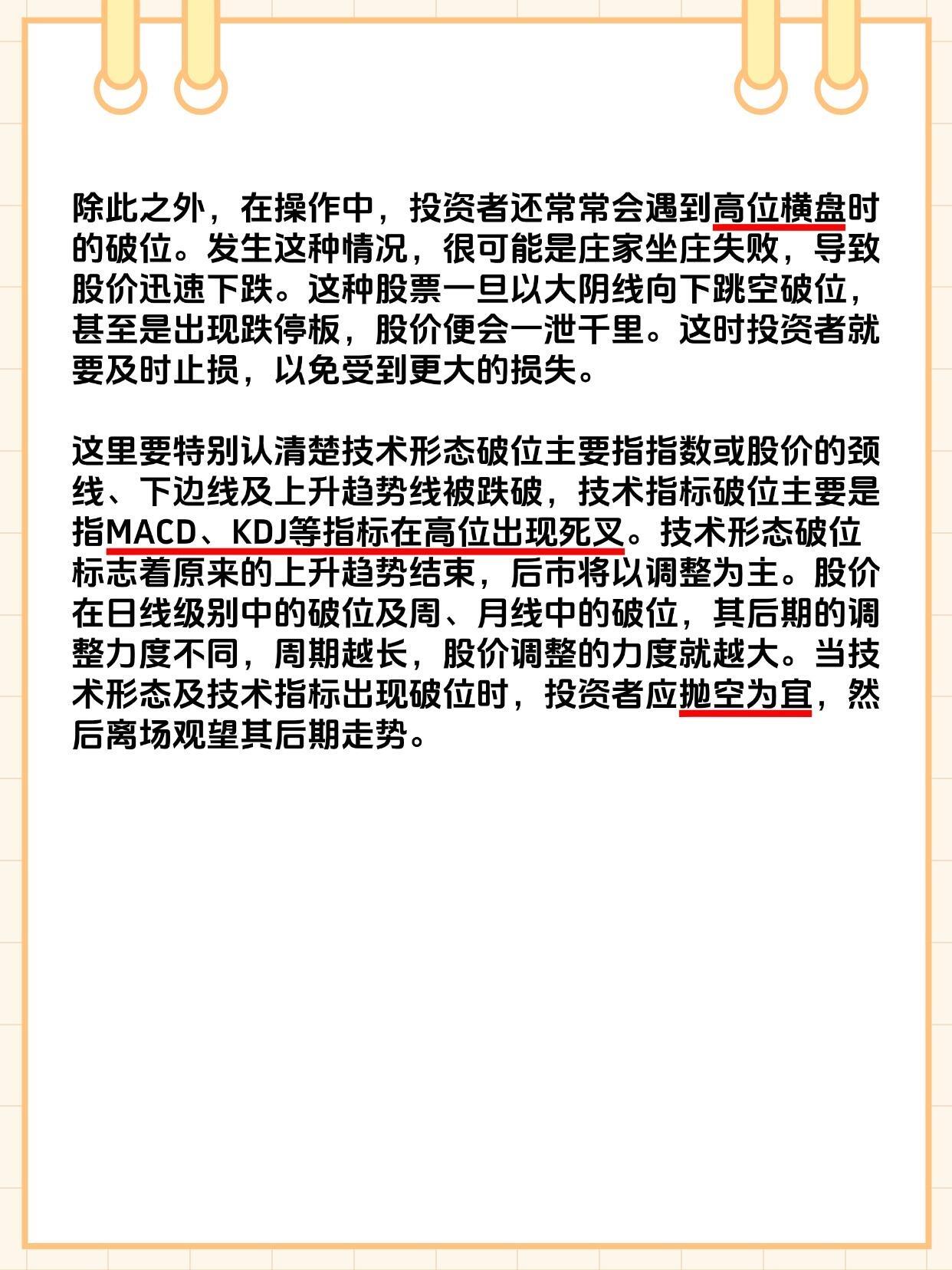 除此之外，在操作中，投资者还常常会遇到高位横盘时的破位。发生这种情况，很可能是庄家坐庄失败，导致股价迅速下跌。这种股票一旦以大阴线向下跳空破位，甚至是出现跌停板，股价便会一泄千里。这时投资者就要及时止损，以免受到更大的损失。

这里要特别认清楚技术形态破位主要指指数或股价的颈线、下边线及上升趋势线被跌破，技术指标破位主要是指MACD、KDJ等指标在高位出现死叉。技术形态破位标志着原来的上升趋势结束，后市将以调整为主。股价在日线级别中的破位及周、月线中的破位，其后期的调整力度不同，周期越长，股价调整的力度就越大。当技术形态及技术指标出现破位时，投资者应抛空为宜，然后离场观望其后期走势。